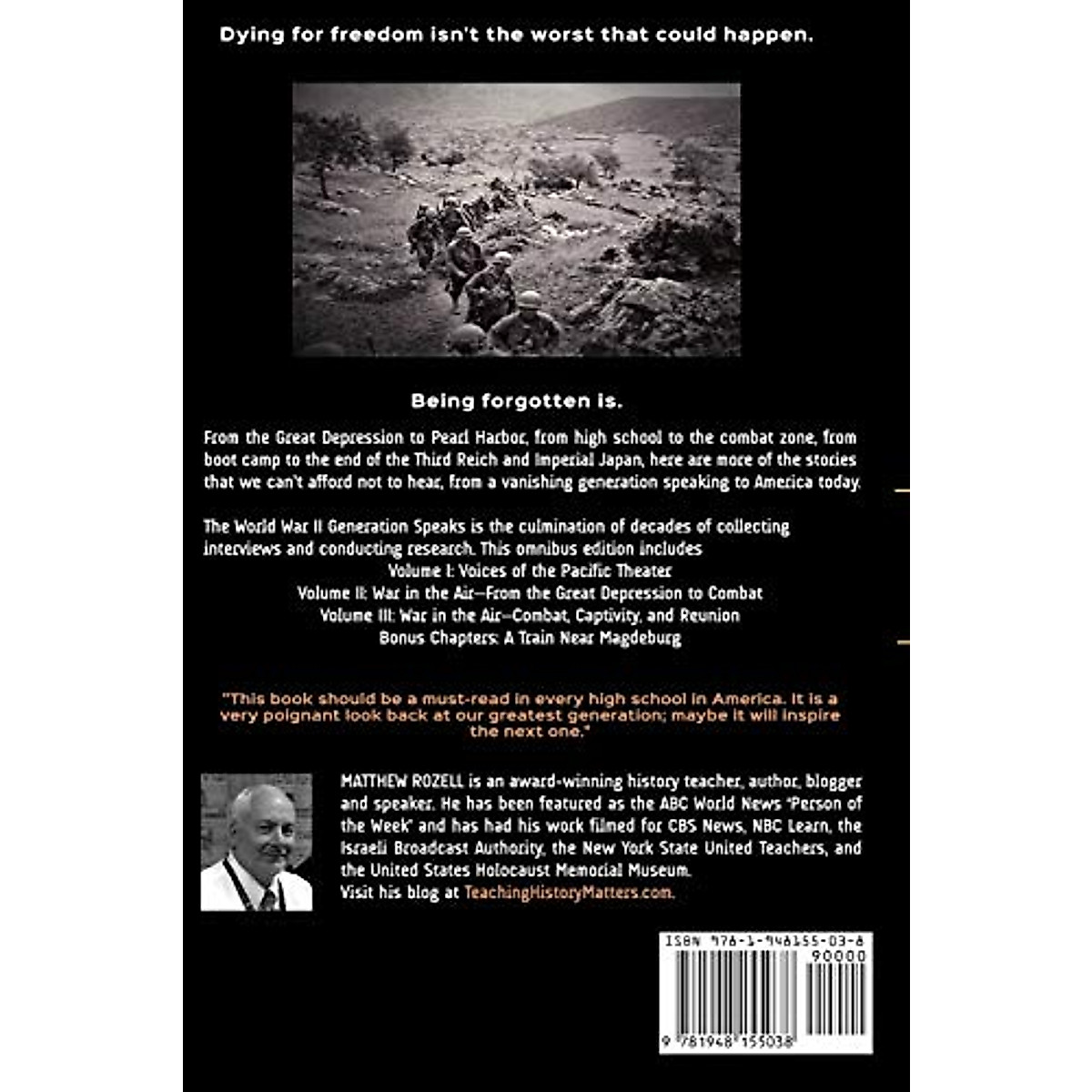 Dying for freedom isn't the worst that could happen.

Being forgotten is.

From the Great Depression to Pearl Harbor, from high school to the combat zone, from boot camp to the end of the Third Reich and Imperial Japan, here are more of the stories that we can't afford not to hear, from a vanishing generation speaking to America today.

The World War II Generation Speaks is the culmination of decades of collecting interviews and conducting research. This omnibus edition includes
Volume I: Voices of the Pacific Theater
Volume II: War in the Air—From the Great Depression to Combat
Volume III: War in the Air—Combat, Captivity, and Reunion
Bonus Chapters: A Train Near Magdeburg

"This book should be a must-read in every high school in America. It is a very poignant look back at our greatest generation; maybe it will inspire the next one."

MATTHEW ROZELL is an award-winning history teacher, author, blogger and speaker. He has been featured as the ABC World News 'Person of the Week' and has had his work filmed for CBS News, NBC Learn, the Israeli Broadcast Authority, the New York State United Teachers, and the United States Holocaust Memorial Museum.
Visit his blog at TeachingHistoryMatters.com.

ISBN 978-1-948155-03-8
90000
9 781948 155038